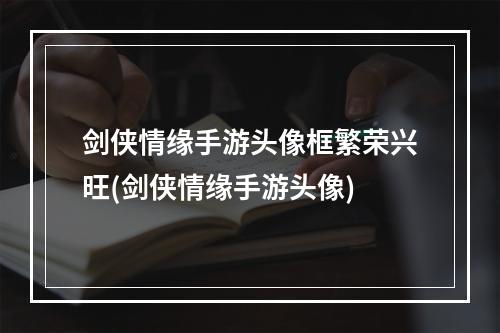 剑侠情缘手游头像框繁荣兴旺(剑侠情缘手游头像)